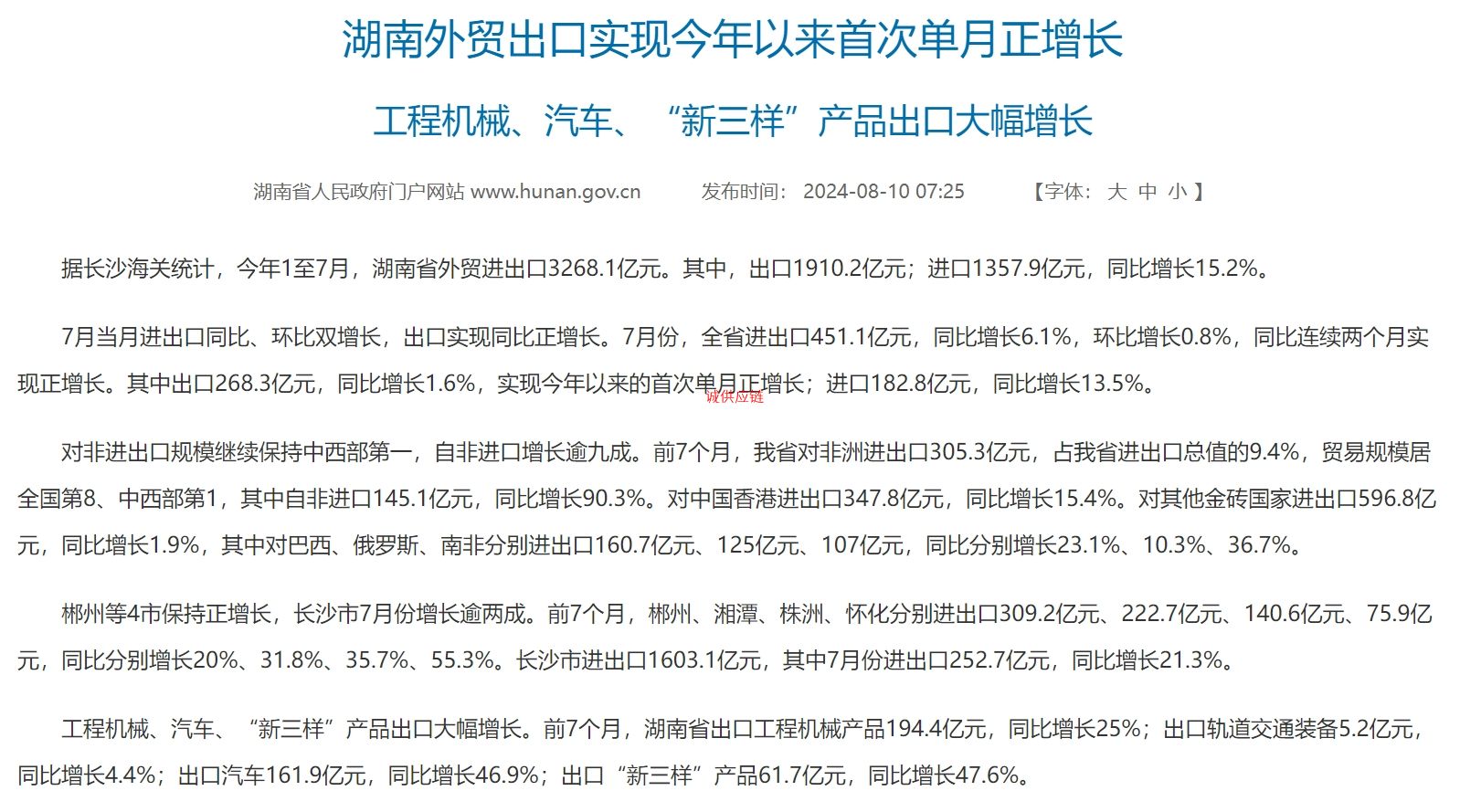 湖南外贸出口实现今年以来首次单月正增长

工程机械、汽车、“新三样”产品出口大幅增长

湖南省人民政府门户网站 www.hunan.gov.cn　　发布时间：2024-08-10 07:25　　【字体：大 中 小】

据长沙海关统计，今年1至7月，湖南省外贸进出口3268.1亿元。其中，出口1910.2亿元；进口1357.9亿元，同比增长15.2%。

7月当月进出口同比、环比双增长，出口实现同比正增长。7月份，全省进出口451.1亿元，同比增长6.1%，环比增长0.8%，同比连续两个月实现正增长。其中出口268.3亿元，同比增长1.6%，实现今年以来的首次单月正增长；进口182.8亿元，同比增长13.5%。

诚供应链

对非进出口规模继续保持中西部第一，自非进口增长逾九成。前7个月，我省对非洲进出口305.3亿元，占我省进出口总值的9.4%，贸易规模居全国第8、中西部第1，其中自非进口145.1亿元，同比增长90.3%。对中国香港进出口347.8亿元，同比增长15.4%。对其他金砖国家进出口596.8亿元，同比增长1.9%，其中对巴西、俄罗斯、南非分别进出口160.7亿元、125亿元、107亿元，同比分别增长23.1%、10.3%、36.7%。

郴州等4市保持正增长，长沙市7月份增长逾两成。前7个月，郴州、湘潭、株洲、怀化分别进出口309.2亿元、222.7亿元、140.6亿元、75.9亿元，同比分别增长20%、31.8%、35.7%、55.3%。长沙市进出口1603.1亿元，其中7月份进出口252.7亿元，同比增长21.3%。

工程机械、汽车、“新三样”产品出口大幅增长。前7个月，湖南省出口工程机械产品194.4亿元，同比增长25%；出口轨道交通装备5.2亿元，同比增长4.4%；出口汽车161.9亿元，同比增长46.9%；出口“新三样”产品61.7亿元，同比增长47.6%。